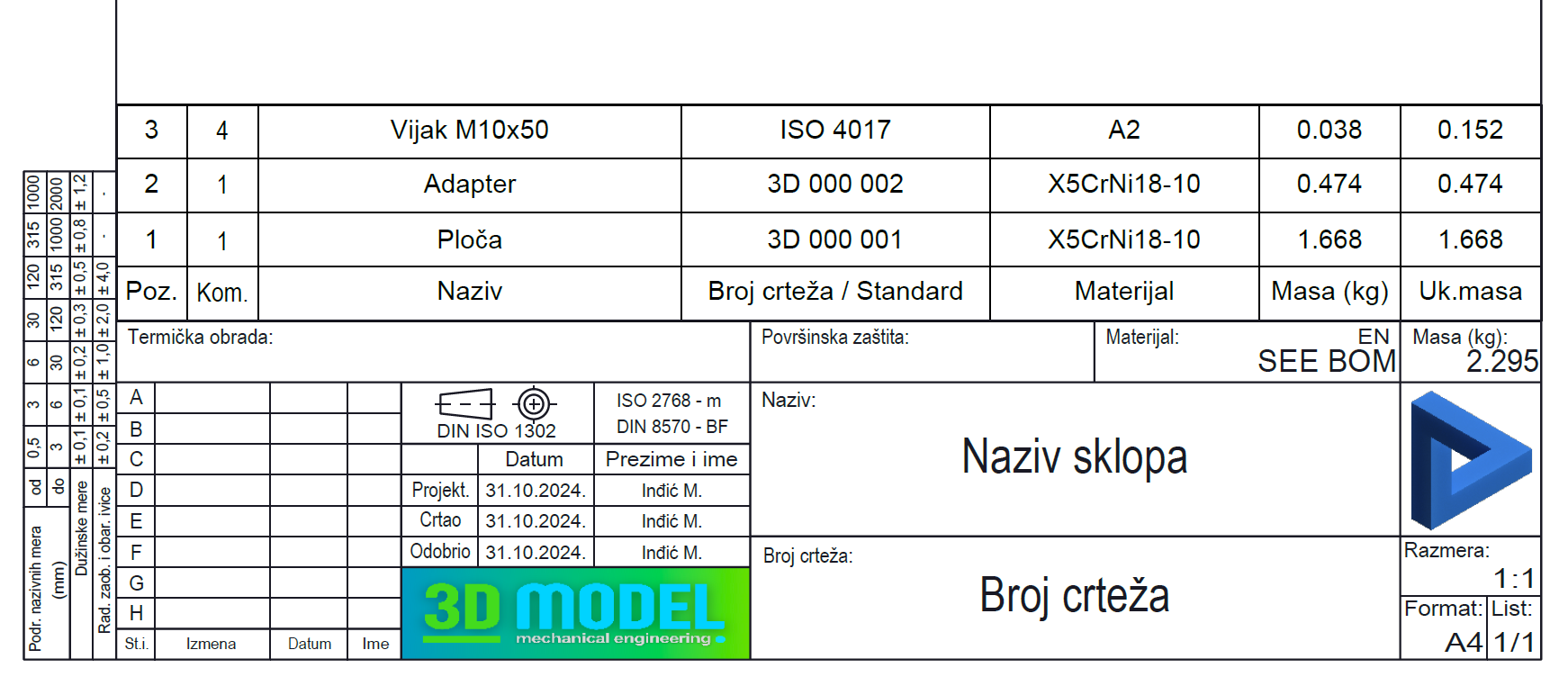 | 3 | 4 | Vijak M10x50 | ISO 4017 | A2 | 0.038 | 0.152 |
|---|---|---|---|---|---|---|
| 2 | 1 | Adapter | 3D 000 002 | X5CrNi18-10 | 0.474 | 0.474 |
| 1 | 1 | Ploča | 3D 000 001 | X5CrNi18-10 | 1.668 | 1.668 |
| Poz. | Kom. | Naziv | Broj crteža / Standard | Materijal | Masa (kg) | Uk.masa |

| Podr. nazivnih mera (mm) | od | 0,5 | 3 | 6 | 30 | 120 | 315 | 1000 |
|---|---|---|---|---|---|---|---|---|
| | do | 3 | 6 | 30 | 120 | 315 | 1000 | 2000 |
| Dužinske mere | | ± 0,1 | ± 0,1 | ± 0,2 | ± 0,3 | ± 0,5 | ± 0,8 | ± 1,2 |
| Rad. zaob. i obar. ivice | | ± 0,2 | ± 0,5 | ± 1,0 | ± 2,0 | ± 4,0 | - | - |

Termička obrada:

Površinska zaštita:

Materijal: EN
SEE BOM

Masa (kg):
2.295

| A | | | |
|---|---|---|---|
| B | | | |
| C | | | |
| D | | | |
| E | | | |
| F | | | |
| G | | | |
| H | | | |
| St.i. | Izmena | Datum | Ime |

DIN ISO 1302

ISO 2768 - m
DIN 8570 - BF

| | Datum | Prezime i ime |
|---|---|---|
| Projekt. | 31.10.2024. | Inđić M. |
| Crtao | 31.10.2024. | Inđić M. |
| Odobrio | 31.10.2024. | Inđić M. |

3D MODEL
mechanical engineering

Naziv:
Naziv sklopa

Broj crteža:
Broj crteža

Razmera:
1:1

Format: A4
List: 1/1